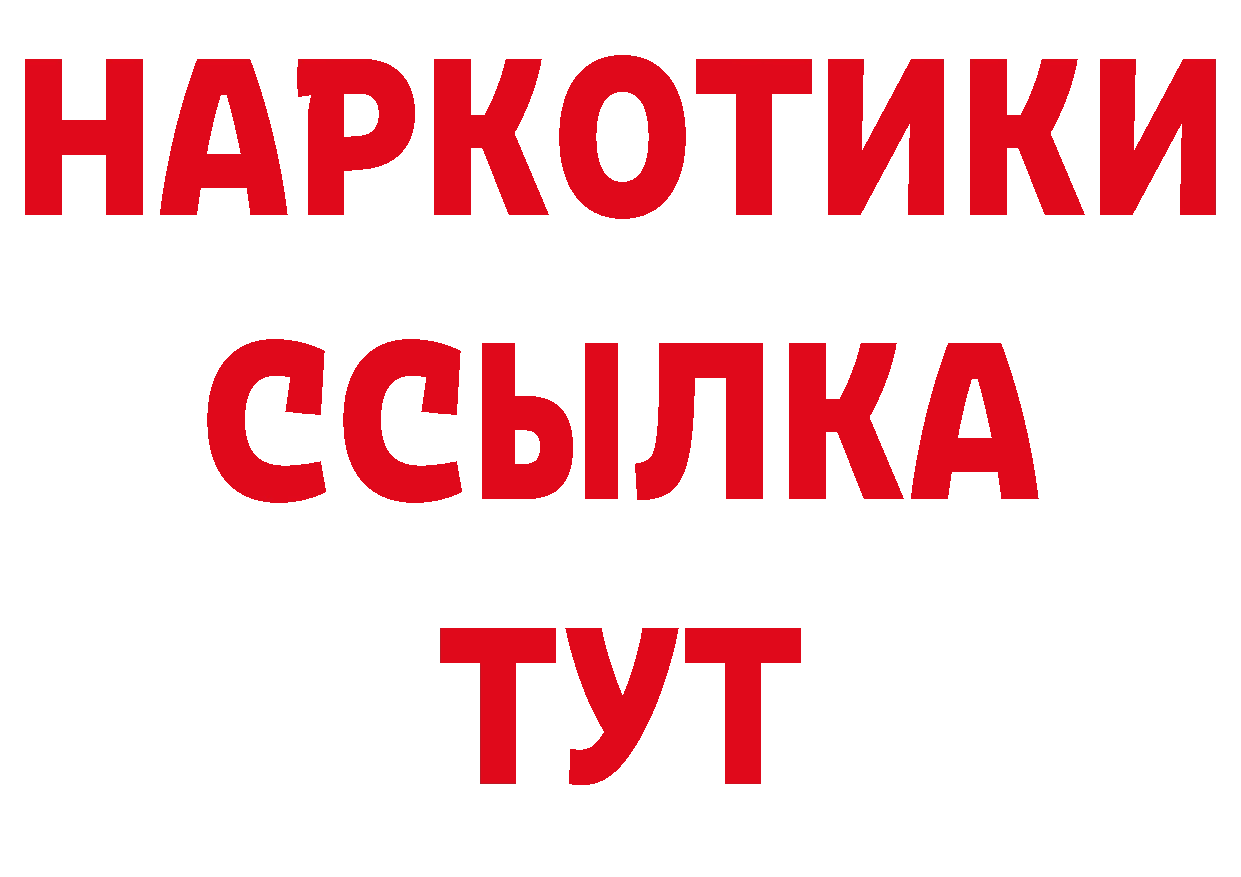 НАРКОТИКИ
ССЫЛКА
ТУТ